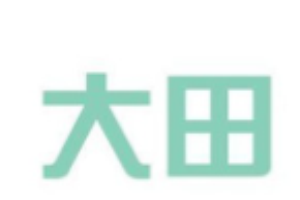 大田